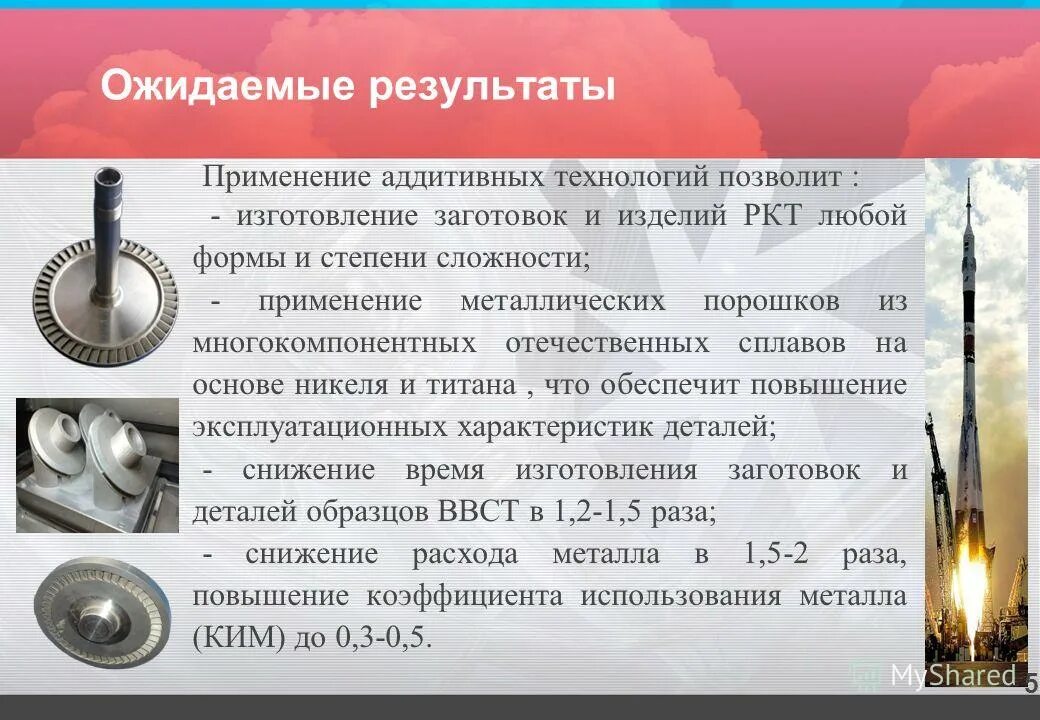 Ожидаемые результаты

Применение аддитивных технологий позволит :

- изготовление заготовок и изделий РКТ любой формы и степени сложности;

- применение металлических порошков из многокомпонентных отечественных сплавов на основе никеля и титана , что обеспечит повышение эксплуатационных характеристик деталей;

- снижение время изготовления заготовок и деталей образцов ВВСТ в 1,2-1,5 раза;

- снижение расхода металла в 1,5-2 раза, повышение коэффициента использования металла (КИМ) до 0,3-0,5.

MyShared

5